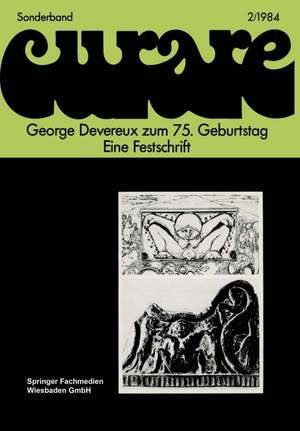 Sonderband

2/1984

curare

George Devereux zum 75. Geburtstag
Eine Festschrift

Springer Fachmedien
Wiesbaden GmbH